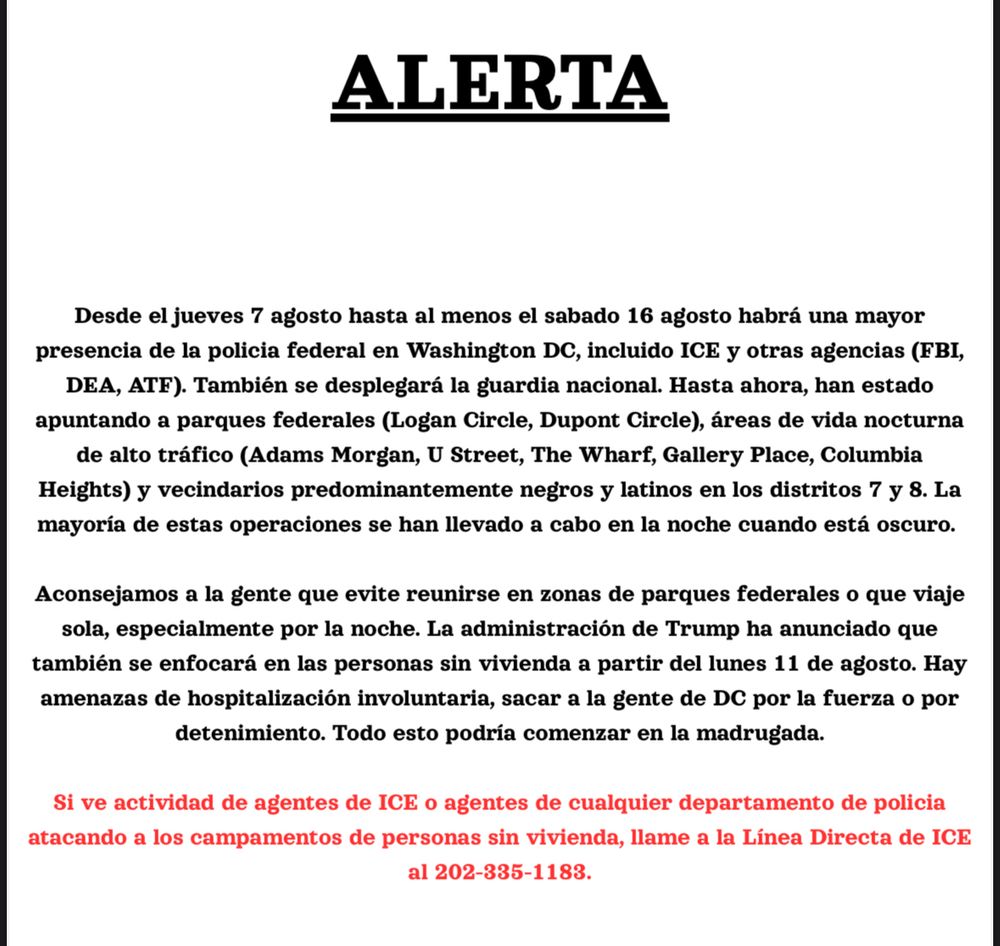 ALERTA

Desde el jueves 7 agosto hasta al menos el sabado 16 agosto habrá una mayor presencia de la policia federal en Washington DC, incluido ICE y otras agencias (FBI, DEA, ATF). También se desplegará la guardia nacional. Hasta ahora, han estado apuntando a parques federales (Logan Circle, Dupont Circle), áreas de vida nocturna de alto tráfico (Adams Morgan, U Street, The Wharf, Gallery Place, Columbia Heights) y vecindarios predominantemente negros y latinos en los distritos 7 y 8. La mayoría de estas operaciones se han llevado a cabo en la noche cuando está oscuro.

Aconsejamos a la gente que evite reunirse en zonas de parques federales o que viaje sola, especialmente por la noche. La administración de Trump ha anunciado que también se enfocará en las personas sin vivienda a partir del lunes 11 de agosto. Hay amenazas de hospitalización involuntaria, sacar a la gente de DC por la fuerza o por detenimiento. Todo esto podría comenzar en la madrugada.

Si ve actividad de agentes de ICE o agentes de cualquier departamento de policia atacando a los campamentos de personas sin vivienda, llame a la Línea Directa de ICE al 202-335-1183.